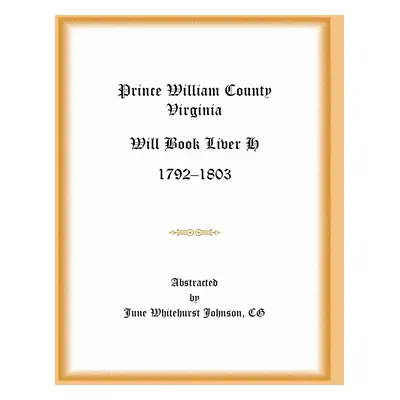 Prince William County
Virginia

Will Book Liver H

1792–1803

Abstracted
by
June Whitehurst Johnson, CG